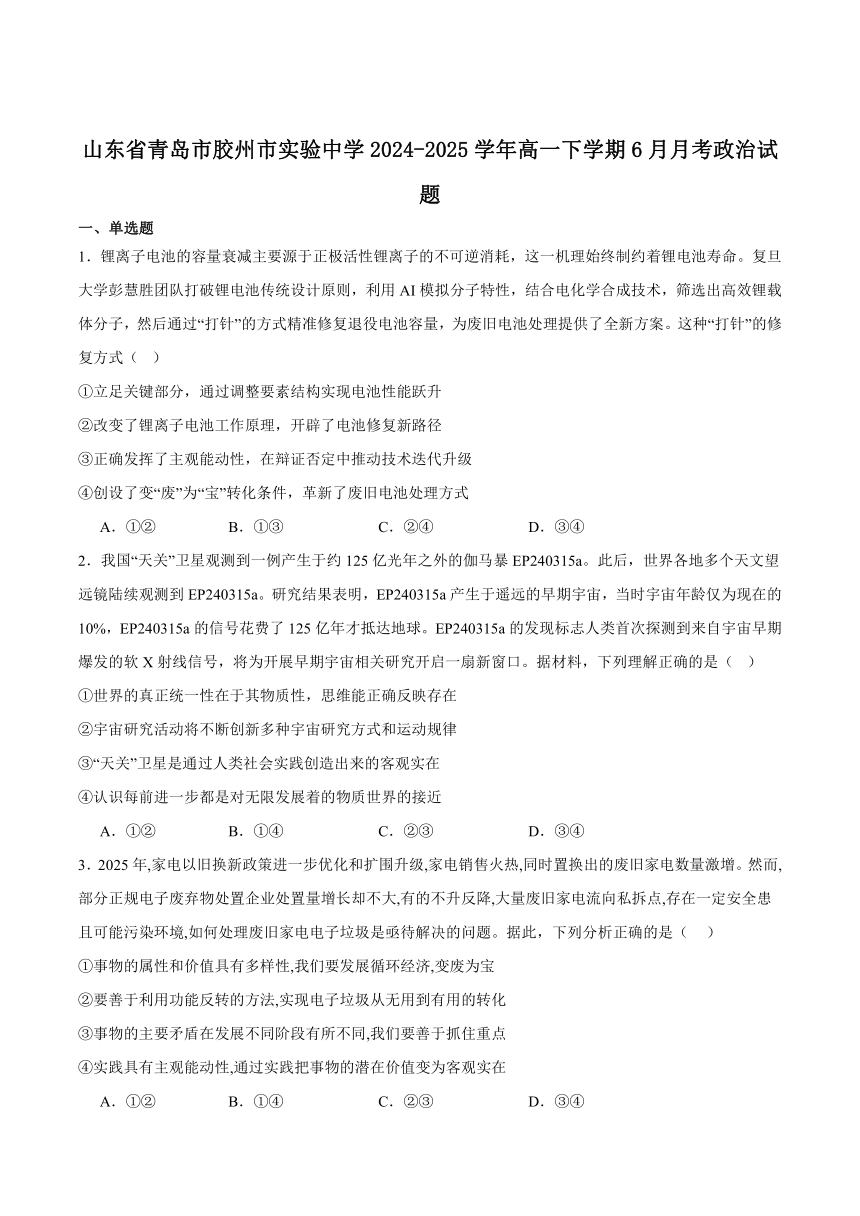 山东省青岛市胶州市实验中学2024-2025学年高一下学期6月月考政治试题

一、单选题

1．锂离子电池的容量衰减主要源于正极活性锂离子的不可逆消耗，这一机理始终制约着锂电池寿命。复旦大学彭慧胜团队打破锂电池传统设计原则，利用AI模拟分子特性，结合电化学合成技术，筛选出高效锂载体分子，然后通过“打针”的方式精准修复退役电池容量，为废旧电池处理提供了全新方案。这种“打针”的修复方式（　）

①立足关键部分，通过调整要素结构实现电池性能跃升

②改变了锂离子电池工作原理，开辟了电池修复新路径

③正确发挥了主观能动性，在辩证否定中推动技术迭代升级

④创设了变“废”为“宝”转化条件，革新了废旧电池处理方式

A．①②　　B．①③　　C．②④　　D．③④

2．我国“天关”卫星观测到一例产生于约125亿光年之外的伽马暴EP240315a。此后，世界各地多个天文望远镜陆续观测到EP240315a。研究结果表明，EP240315a产生于遥远的早期宇宙，当时宇宙年龄仅为现在的10%，EP240315a的信号花费了125亿年才抵达地球。EP240315a的发现标志人类首次探测到来自宇宙早期爆发的软X射线信号，将为开展早期宇宙相关研究开启一扇新窗口。据材料，下列理解正确的是（　）

①世界的真正统一性在于其物质性，思维能正确反映存在

②宇宙研究活动将不断创新多种宇宙研究方式和运动规律

③“天关”卫星是通过人类社会实践创造出来的客观实在

④认识每前进一步都是对无限发展着的物质世界的接近

A．①②　　B．①④　　C．②③　　D．③④

3．2025年,家电以旧换新政策进一步优化和扩围升级,家电销售火热,同时置换出的废旧家电数量激增。然而,部分正规电子废弃物处置企业处置量增长却不大,有的不升反降,大量废旧家电流向私拆点,存在一定安全患且可能污染环境,如何处理废旧家电电子垃圾是亟待解决的问题。据此，下列分析正确的是（　）

①事物的属性和价值具有多样性,我们要发展循环经济,变废为宝

②要善于利用功能反转的方法,实现电子垃圾从无用到有用的转化

③事物的主要矛盾在发展不同阶段有所不同,我们要善于抓住重点

④实践具有主观能动性,通过实践把事物的潜在价值变为客观实在

A．①②　　B．①④　　C．②③　　D．③④